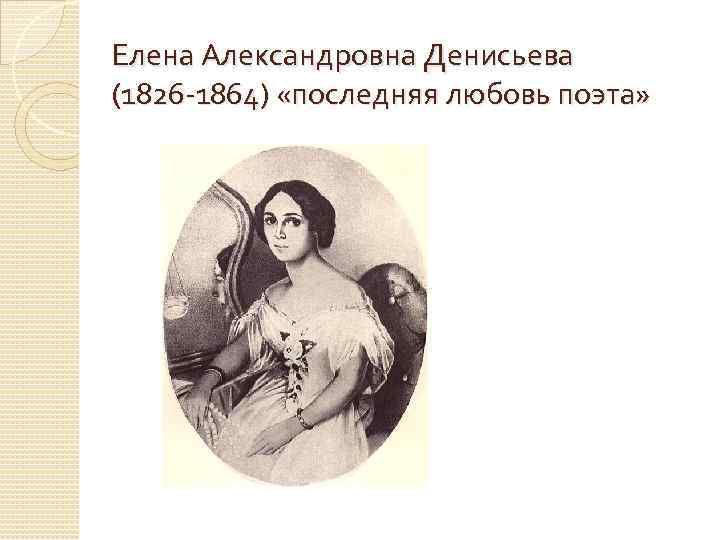 Елена Александровна Денисьева (1826-1864) «последняя любовь поэта»